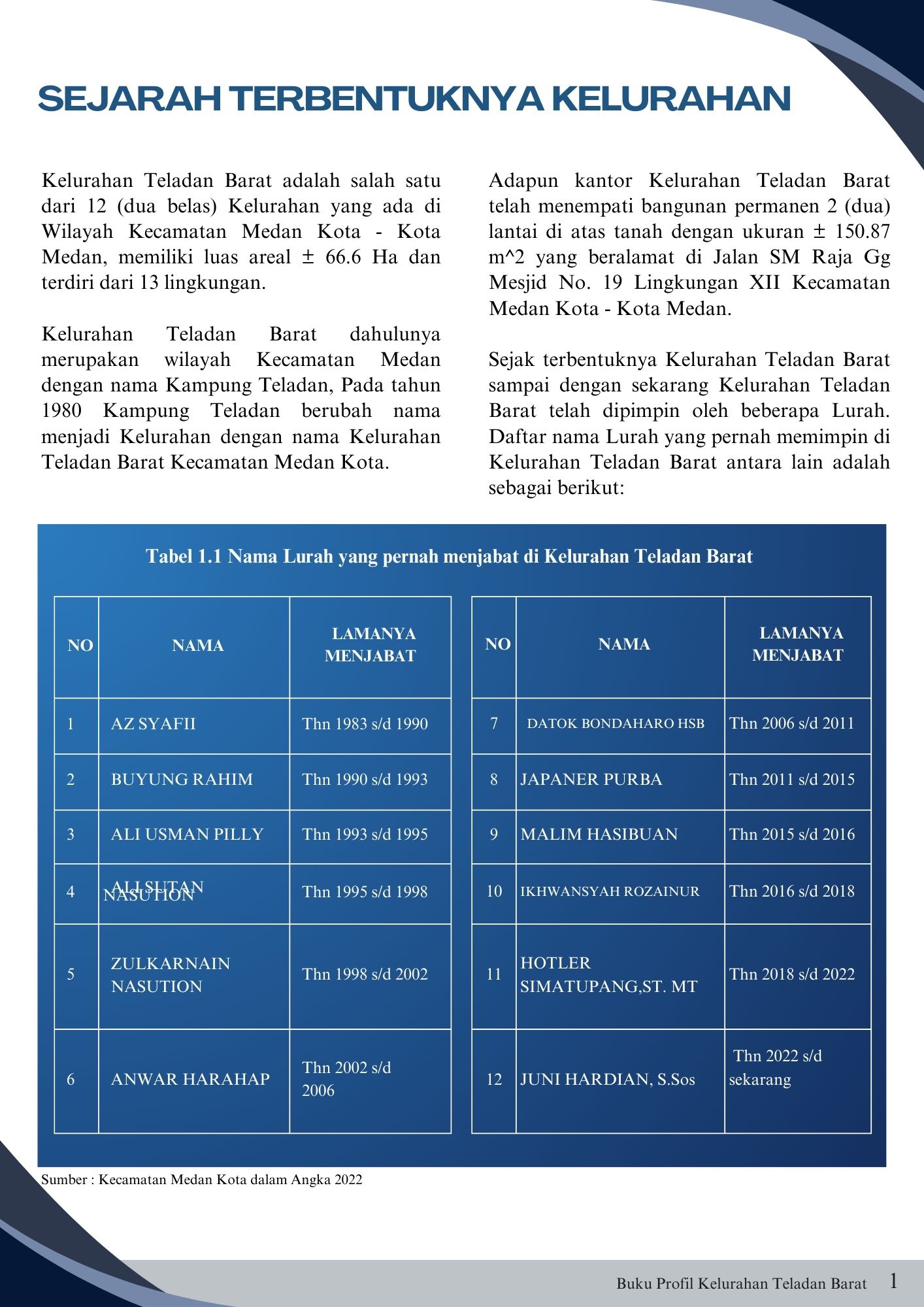 SEJARAH TERBENTUKNYA KELURAHAN

Kelurahan Teladan Barat adalah salah satu dari 12 (dua belas) Kelurahan yang ada di Wilayah Kecamatan Medan Kota - Kota Medan, memiliki luas areal ± 66.6 Ha dan terdiri dari 13 lingkungan.

Kelurahan Teladan Barat dahulunya merupakan wilayah Kecamatan Medan dengan nama Kampung Teladan, Pada tahun 1980 Kampung Teladan berubah nama menjadi Kelurahan dengan nama Kelurahan Teladan Barat Kecamatan Medan Kota.

Adapun kantor Kelurahan Teladan Barat telah menempati bangunan permanen 2 (dua) lantai di atas tanah dengan ukuran ± 150.87 m^2 yang beralamat di Jalan SM Raja Gg Mesjid No. 19 Lingkungan XII Kecamatan Medan Kota - Kota Medan.

Sejak terbentuknya Kelurahan Teladan Barat sampai dengan sekarang Kelurahan Teladan Barat telah dipimpin oleh beberapa Lurah. Daftar nama Lurah yang pernah memimpin di Kelurahan Teladan Barat antara lain adalah sebagai berikut:

Tabel 1.1 Nama Lurah yang pernah menjabat di Kelurahan Teladan Barat

| NO | NAMA | LAMANYA MENJABAT |
|---|---|---|
| 1 | AZ SYAFII | Thn 1983 s/d 1990 |
| 2 | BUYUNG RAHIM | Thn 1990 s/d 1993 |
| 3 | ALI USMAN PILLY | Thn 1993 s/d 1995 |
| 4 | ALI SUTAN NASUTION | Thn 1995 s/d 1998 |
| 5 | ZULKARNAIN NASUTION | Thn 1998 s/d 2002 |
| 6 | ANWAR HARAHAP | Thn 2002 s/d 2006 |

| NO | NAMA | LAMANYA MENJABAT |
|---|---|---|
| 7 | DATOK BONDAHARO HSB | Thn 2006 s/d 2011 |
| 8 | JAPANER PURBA | Thn 2011 s/d 2015 |
| 9 | MALIM HASIBUAN | Thn 2015 s/d 2016 |
| 10 | IKHWANSYAH ROZAINUR | Thn 2016 s/d 2018 |
| 11 | HOTLER SIMATUPANG,ST. MT | Thn 2018 s/d 2022 |
| 12 | JUNI HARDIAN, S.Sos | Thn 2022 s/d sekarang |

Sumber : Kecamatan Medan Kota dalam Angka 2022

Buku Profil Kelurahan Teladan Barat 1